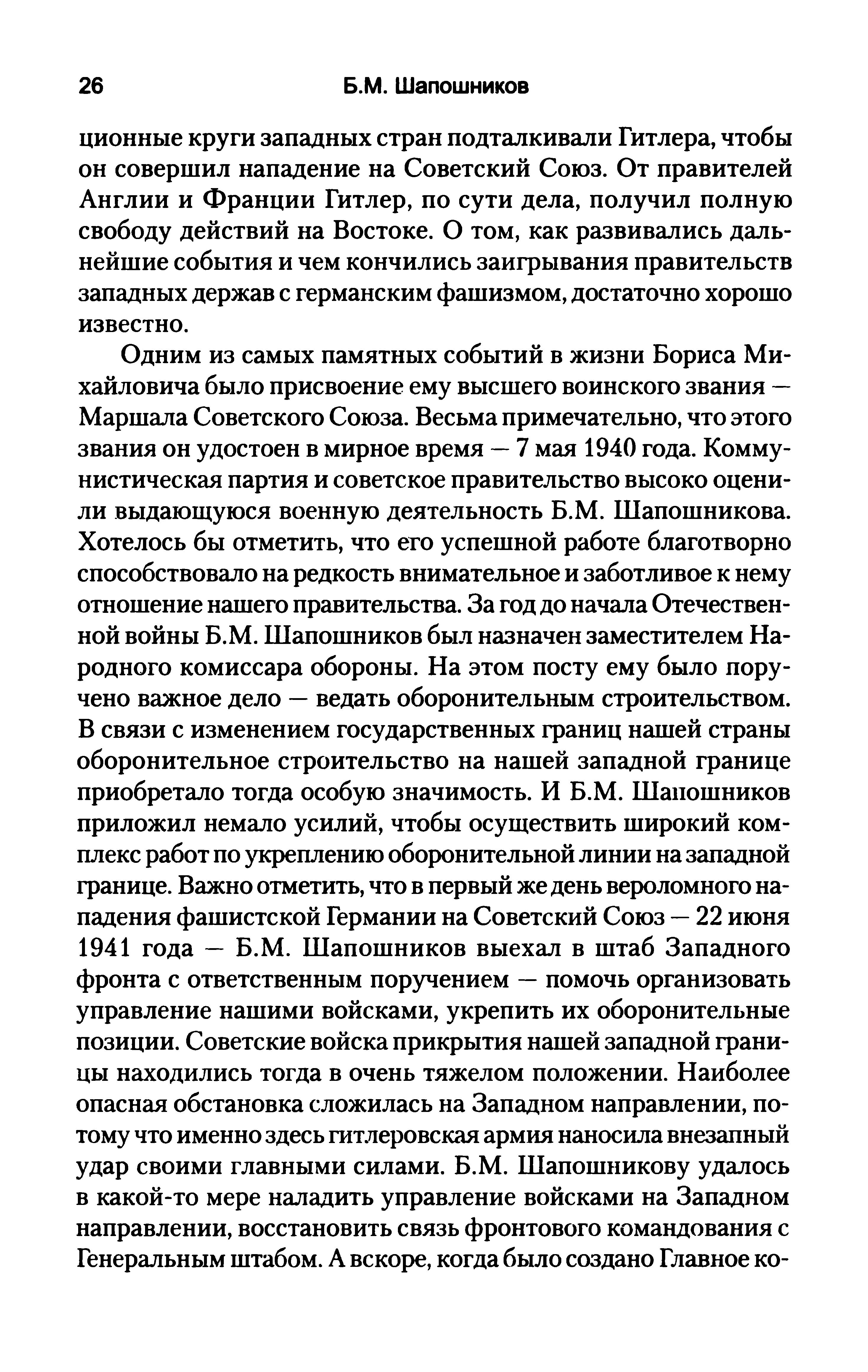 26 Б.М. Шапошников

ционные круги западных стран подталкивали Гитлера, чтобы он совершил нападение на Советский Союз. От правителей Англии и Франции Гитлер, по сути дела, получил полную свободу действий на Востоке. О том, как развивались дальнейшие события и чем кончились заигрывания правительств западных держав с германским фашизмом, достаточно хорошо известно.

Одним из самых памятных событий в жизни Бориса Михайловича было присвоение ему высшего воинского звания — Маршала Советского Союза. Весьма примечательно, что этого звания он удостоен в мирное время — 7 мая 1940 года. Коммунистическая партия и советское правительство высоко оценили выдающуюся военную деятельность Б.М. Шапошникова. Хотелось бы отметить, что его успешной работе благотворно способствовало на редкость внимательное и заботливое к нему отношение нашего правительства. За год до начала Отечественной войны Б.М. Шапошников был назначен заместителем Народного комиссара обороны. На этом посту ему было поручено важное дело — ведать оборонительным строительством. В связи с изменением государственных границ нашей страны оборонительное строительство на нашей западной границе приобретало тогда особую значимость. И Б.М. Шапошников приложил немало усилий, чтобы осуществить широкий комплекс работ по укреплению оборонительной линии на западной границе. Важно отметить, что в первый же день вероломного нападения фашистской Германии на Советский Союз — 22 июня 1941 года — Б.М. Шапошников выехал в штаб Западного фронта с ответственным поручением — помочь организовать управление нашими войсками, укрепить их оборонительные позиции. Советские войска прикрытия нашей западной границы находились тогда в очень тяжелом положении. Наиболее опасная обстановка сложилась на Западном направлении, потому что именно здесь гитлеровская армия наносила внезапный удар своими главными силами. Б.М. Шапошникову удалось в какой-то мере наладить управление войсками на Западном направлении, восстановить связь фронтового командования с Генеральным штабом. А вскоре, когда было создано Главное ко-